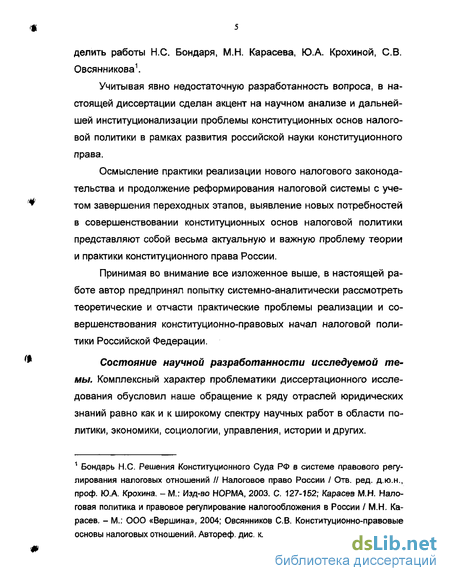 5

делить работы Н.С. Бондаря, М.Н. Карасева, Ю.А. Крохиной, С.В. Овсянникова$^1$.

Учитывая явно недостаточную разработанность вопроса, в настоящей диссертации сделан акцент на научном анализе и дальнейшей институционализации проблемы конституционных основ налоговой политики в рамках развития российской науки конституционного права.

Осмысление практики реализации нового налогового законодательства и продолжение реформирования налоговой системы с учетом завершения переходных этапов, выявление новых потребностей в совершенствовании конституционных основ налоговой политики представляют собой весьма актуальную и важную проблему теории и практики конституционного права России.

Принимая во внимание все изложенное выше, в настоящей работе автор предпринял попытку системно-аналитически рассмотреть теоретические и отчасти практические проблемы реализации и совершенствования конституционно-правовых начал налоговой политики Российской Федерации.

Состояние научной разработанности исследуемой темы. Комплексный характер проблематики диссертационного исследования обусловил наше обращение к ряду отраслей юридических знаний равно как и к широкому спектру научных работ в области политики, экономики, социологии, управления, истории и других.

$^1$ Бондарь Н.С. Решения Конституционного Суда РФ в системе правового регулирования налоговых отношений // Налоговое право России / Отв. ред. д.ю.н., проф. Ю.А. Крохина. – М.: Изд-во НОРМА, 2003. С. 127-152; Карасев М.Н. Налоговая политика и правовое регулирование налогообложения в России / М.Н. Карасев. – М.: ООО «Вершина», 2004; Овсянников С.В. Конституционно-правовые основы налоговых отношений. Автореф. дис. к.

dsLib.net
библиотека диссертаций